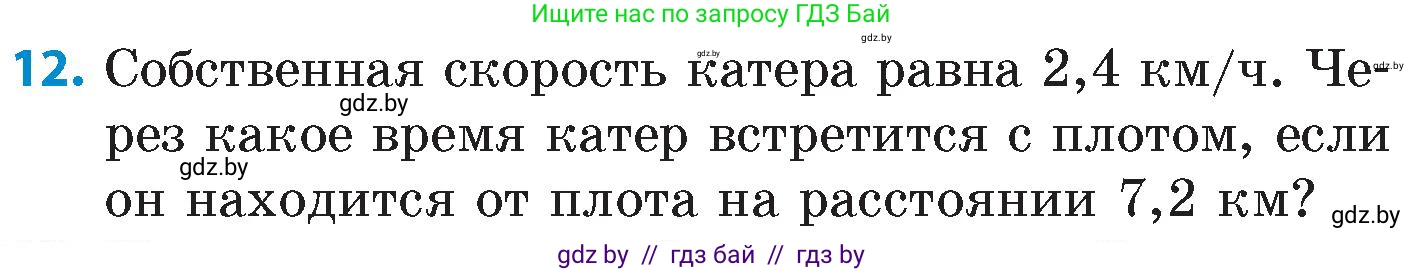 Ищите нас по запросу ГДЗ Бай

gdz.by gdz.by gdz.by

12. Собственная скорость катера равна 2,4 км/ч. Через какое время катер встретится с плотом, если он находится от плота на расстоянии 7,2 км?

gdz.by gdz.by gdz.by

gdz by // гдз бай // гдз by